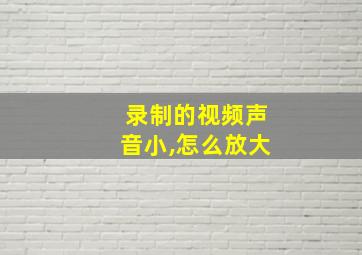 录制的视频声音小,怎么放大